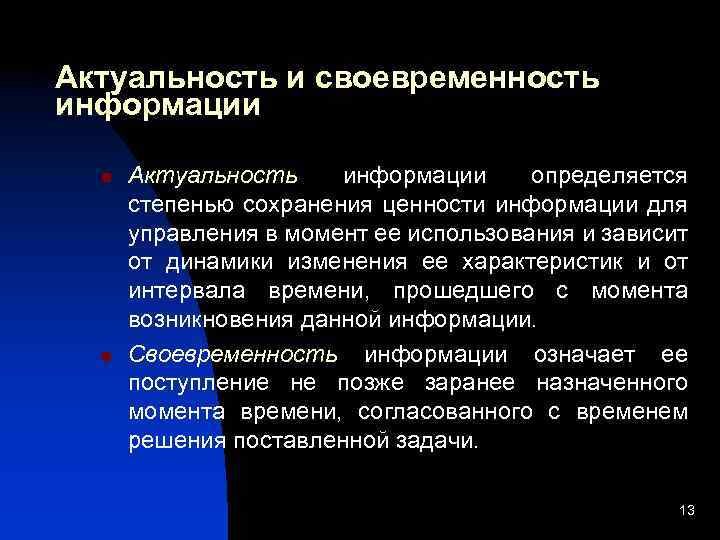 Актуальность и своевременность информации

Актуальность информации определяется степенью сохранения ценности информации для управления в момент ее использования и зависит от динамики изменения ее характеристик и от интервала времени, прошедшего с момента возникновения данной информации.

Своевременность информации означает ее поступление не позже заранее назначенного момента времени, согласованного с временем решения поставленной задачи.

13